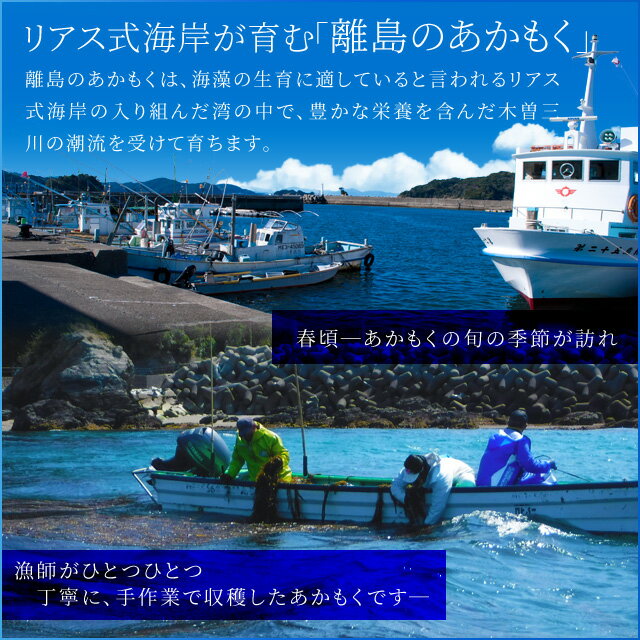 リアス式海岸が育む「離島のあかもく」

離島のあかもくは、海藻の生育に適していると言われるリアス式海岸の入り組んだ湾の中で、豊かな栄養を含んだ木曽三川の潮流を受けて育ちます。

春頃―あかもくの旬の季節が訪れ

漁師がひとつひとつ
丁寧に、手作業で収穫したあかもくです―